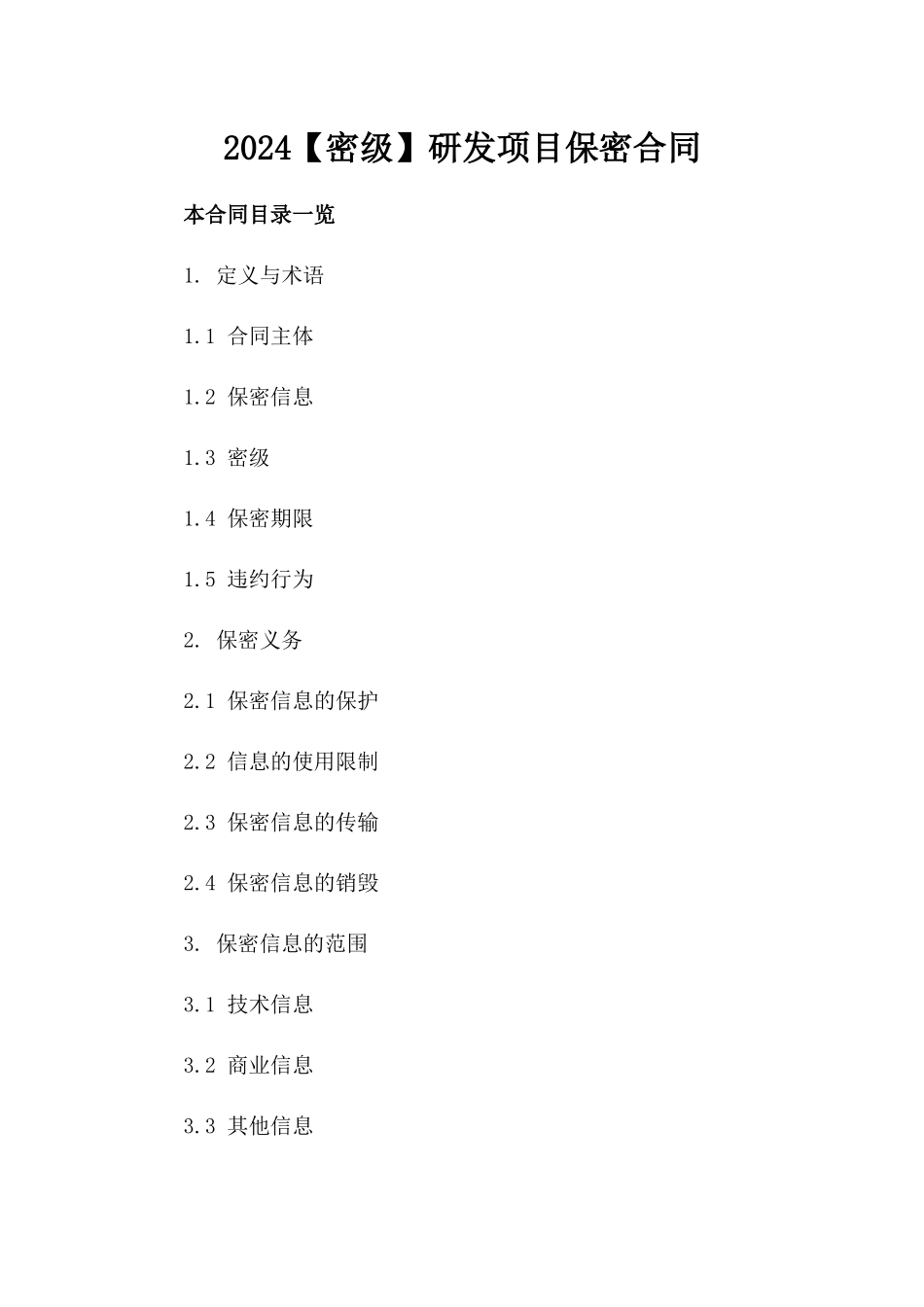 2024【密级】研发项目保密合同

本合同目录一览

1. 定义与术语

1.1 合同主体

1.2 保密信息

1.3 密级

1.4 保密期限

1.5 违约行为

2. 保密义务

2.1 保密信息的保护

2.2 信息的使用限制

2.3 保密信息的传输

2.4 保密信息的销毁

3. 保密信息的范围

3.1 技术信息

3.2 商业信息

3.3 其他信息